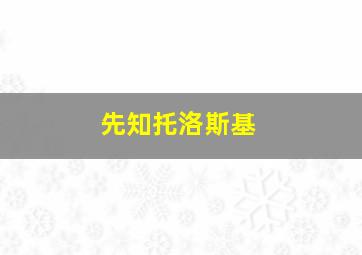 先知托洛斯基